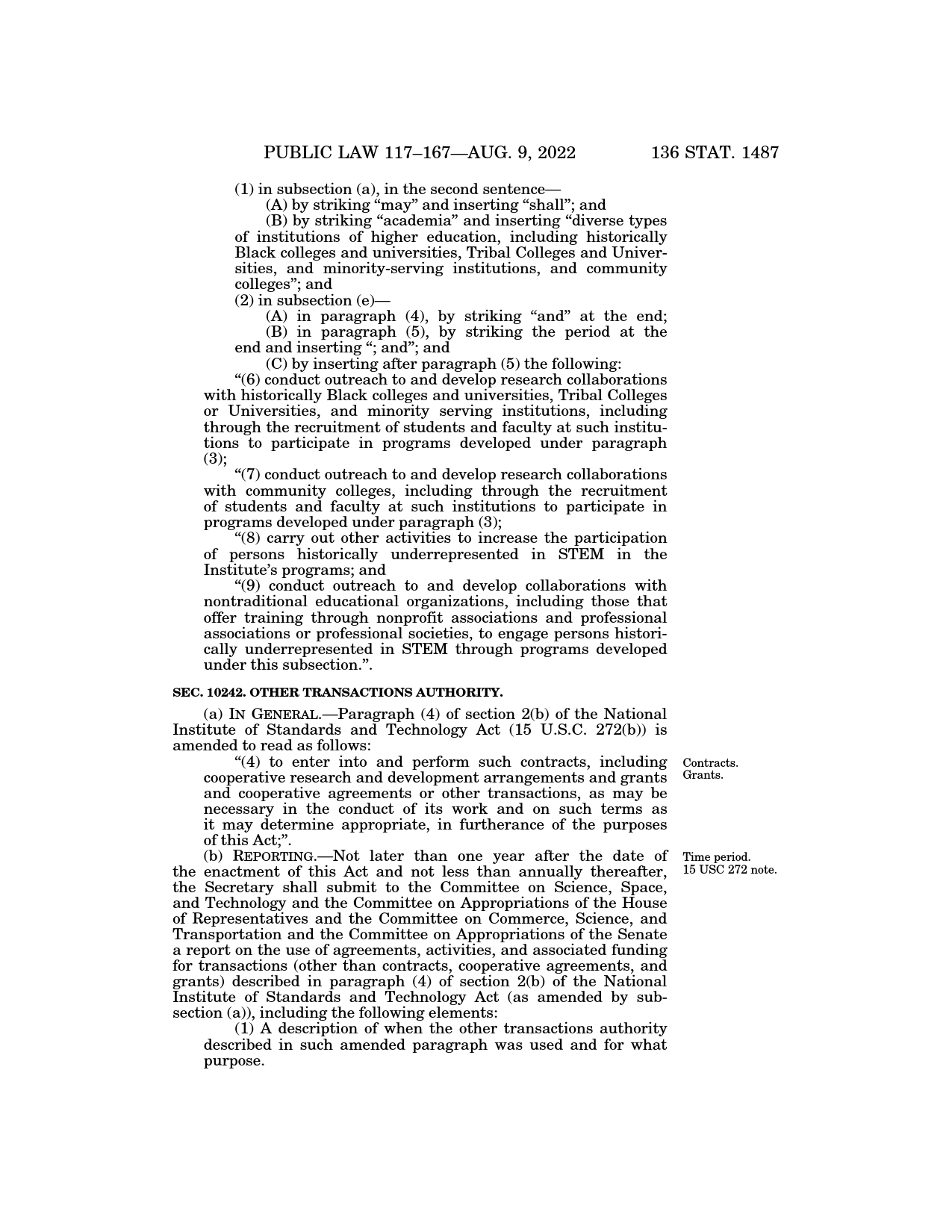 PUBLIC LAW 117–167—AUG. 9, 2022 136 STAT. 1487

(1) in subsection (a), in the second sentence—

(A) by striking “may” and inserting “shall”; and

(B) by striking “academia” and inserting “diverse types of institutions of higher education, including historically Black colleges and universities, Tribal Colleges and Universities, and minority-serving institutions, and community colleges”; and

(2) in subsection (e)—

(A) in paragraph (4), by striking “and” at the end;

(B) in paragraph (5), by striking the period at the end and inserting “; and”; and

(C) by inserting after paragraph (5) the following:

“(6) conduct outreach to and develop research collaborations with historically Black colleges and universities, Tribal Colleges or Universities, and minority serving institutions, including through the recruitment of students and faculty at such institutions to participate in programs developed under paragraph (3);

“(7) conduct outreach to and develop research collaborations with community colleges, including through the recruitment of students and faculty at such institutions to participate in programs developed under paragraph (3);

“(8) carry out other activities to increase the participation of persons historically underrepresented in STEM in the Institute’s programs; and

“(9) conduct outreach to and develop collaborations with nontraditional educational organizations, including those that offer training through nonprofit associations and professional associations or professional societies, to engage persons historically underrepresented in STEM through programs developed under this subsection.”.

SEC. 10242. OTHER TRANSACTIONS AUTHORITY.

(a) IN GENERAL.—Paragraph (4) of section 2(b) of the National Institute of Standards and Technology Act (15 U.S.C. 272(b)) is amended to read as follows:

Contracts. Grants.

“(4) to enter into and perform such contracts, including cooperative research and development arrangements and grants and cooperative agreements or other transactions, as may be necessary in the conduct of its work and on such terms as it may determine appropriate, in furtherance of the purposes of this Act;”.

Time period. 15 USC 272 note.

(b) REPORTING.—Not later than one year after the date of the enactment of this Act and not less than annually thereafter, the Secretary shall submit to the Committee on Science, Space, and Technology and the Committee on Appropriations of the House of Representatives and the Committee on Commerce, Science, and Transportation and the Committee on Appropriations of the Senate a report on the use of agreements, activities, and associated funding for transactions (other than contracts, cooperative agreements, and grants) described in paragraph (4) of section 2(b) of the National Institute of Standards and Technology Act (as amended by subsection (a)), including the following elements:

(1) A description of when the other transactions authority described in such amended paragraph was used and for what purpose.